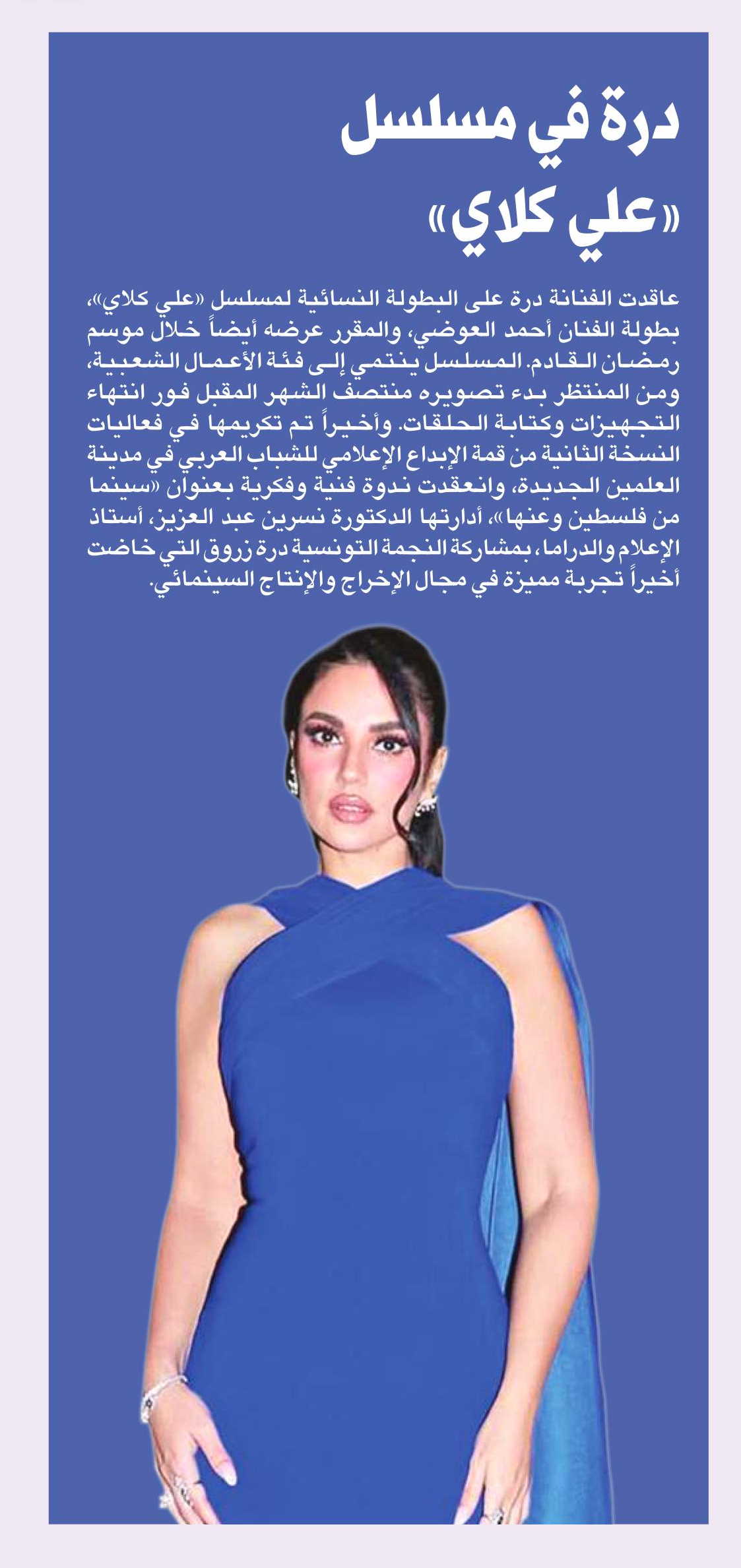 درة في مسلسل «علي كلاي»

عاقدت الفنانة درة على البطولة النسائية لمسلسل «علي كلاي»، بطولة الفنان أحمد العوضي، والمقرر عرضه أيضاً خلال موسم رمضان القادم. المسلسل ينتمي إلى فئة الأعمال الشعبية، ومن المنتظر بدء تصويره منتصف الشهر المقبل فور انتهاء التجهيزات وكتابة الحلقات. وأخيراً تم تكريمها في فعاليات النسخة الثانية من قمة الإبداع الإعلامي للشباب العربي في مدينة العلمين الجديدة، وانعقدت ندوة فنية وفكرية بعنوان «سينما من فلسطين وعنها»، أدارتها الدكتورة نسرين عبد العزيز، أستاذ الإعلام والدراما، بمشاركة النجمة التونسية درة زروق التي خاضت أخيراً تجربة مميزة في مجال الإخراج والإنتاج السينمائي.